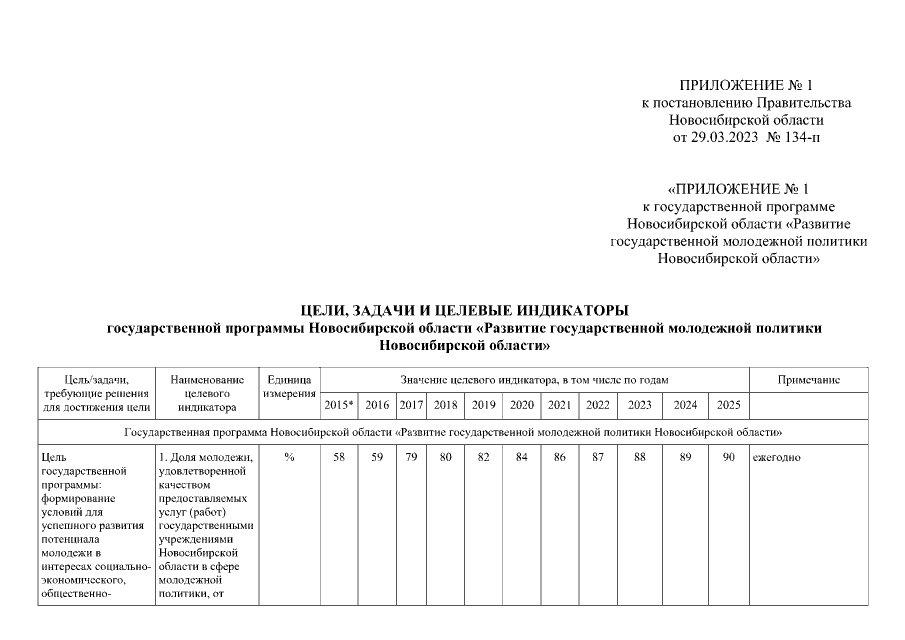 ПРИЛОЖЕНИЕ № 1
к постановлению Правительства
Новосибирской области
от 29.03.2023 № 134-п

«ПРИЛОЖЕНИЕ № 1
к государственной программе
Новосибирской области «Развитие
государственной молодежной политики
Новосибирской области»

ЦЕЛИ, ЗАДАЧИ И ЦЕЛЕВЫЕ ИНДИКАТОРЫ
государственной программы Новосибирской области «Развитие государственной молодежной политики Новосибирской области»

| Цель/задачи, требующие решения для достижения цели | Наименование целевого индикатора | Единица измерения | Значение целевого индикатора, в том числе по годам | | | | | | | | | | | Примечание |
|---|---|---|---|---|---|---|---|---|---|---|---|---|---|---|
| | | | 2015* | 2016 | 2017 | 2018 | 2019 | 2020 | 2021 | 2022 | 2023 | 2024 | 2025 | |
| Государственная программа Новосибирской области «Развитие государственной молодежной политики Новосибирской области» | | | | | | | | | | | | | | |
| Цель государственной программы: формирование условий для успешного развития потенциала молодежи в интересах социально-экономического, общественно- | 1. Доля молодежи, удовлетворенной качеством предоставляемых услуг (работ) государственными учреждениями Новосибирской области в сфере молодежной политики, от | % | 58 | 59 | 79 | 80 | 82 | 84 | 86 | 87 | 88 | 89 | 90 | ежегодно |